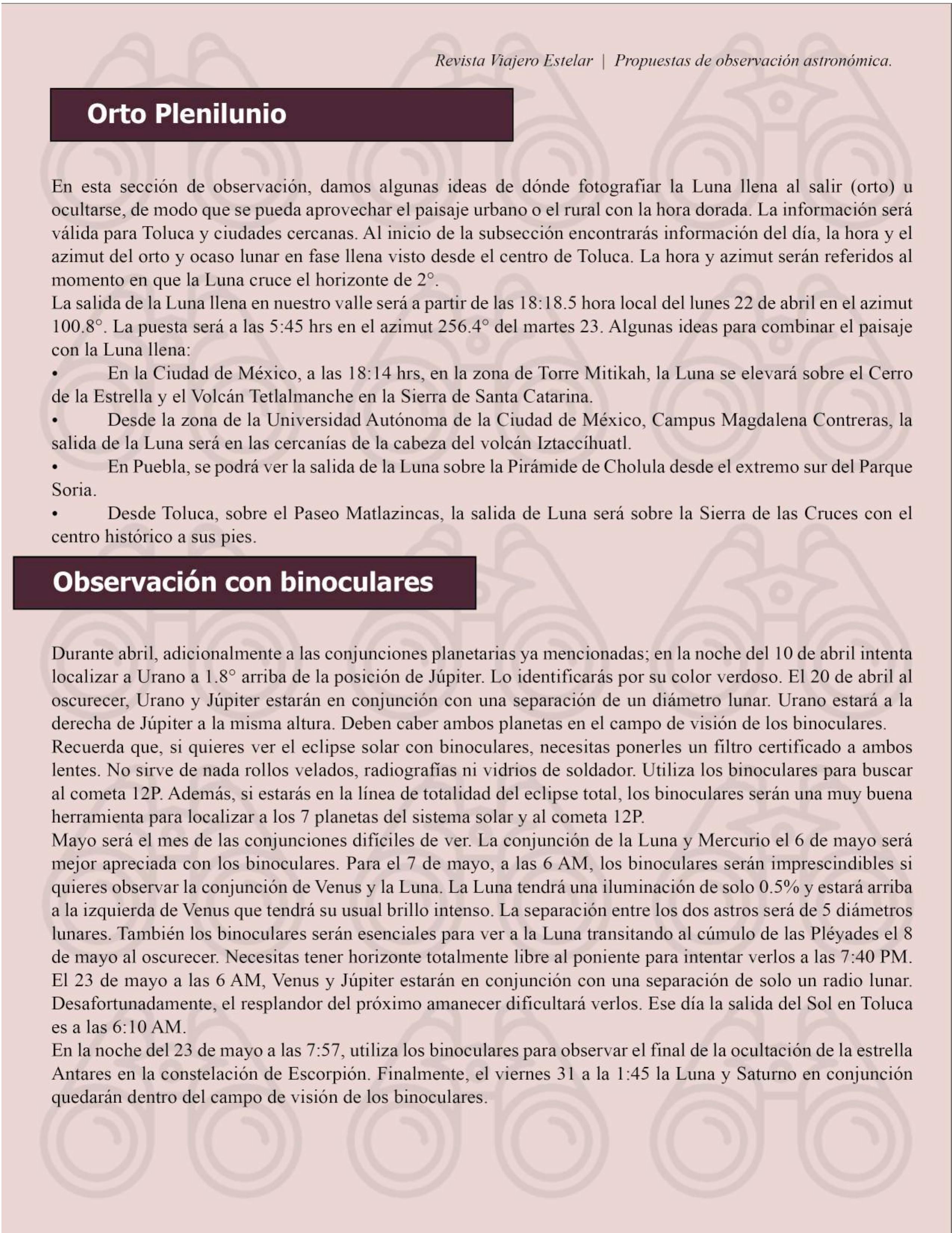 Revista Viajero Estelar | Propuestas de observación astronómica.

Orto Plenilunio

En esta sección de observación, damos algunas ideas de dónde fotografiar la Luna llena al salir (orto) u ocultarse, de modo que se pueda aprovechar el paisaje urbano o el rural con la hora dorada. La información será válida para Toluca y ciudades cercanas. Al inicio de la subsección encontrarás información del día, la hora y el azimut del orto y ocaso lunar en fase llena visto desde el centro de Toluca. La hora y azimut serán referidos al momento en que la Luna cruce el horizonte de 2°.
La salida de la Luna llena en nuestro valle será a partir de las 18:18.5 hora local del lunes 22 de abril en el azimut 100.8°. La puesta será a las 5:45 hrs en el azimut 256.4° del martes 23. Algunas ideas para combinar el paisaje con la Luna llena:
• En la Ciudad de México, a las 18:14 hrs, en la zona de Torre Mitikah, la Luna se elevará sobre el Cerro de la Estrella y el Volcán Tetlalmanche en la Sierra de Santa Catarina.
• Desde la zona de la Universidad Autónoma de la Ciudad de México, Campus Magdalena Contreras, la salida de la Luna será en las cercanías de la cabeza del volcán Iztaccíhuatl.
• En Puebla, se podrá ver la salida de la Luna sobre la Pirámide de Cholula desde el extremo sur del Parque Soria.
• Desde Toluca, sobre el Paseo Matlazincas, la salida de Luna será sobre la Sierra de las Cruces con el centro histórico a sus pies.

Observación con binoculares

Durante abril, adicionalmente a las conjunciones planetarias ya mencionadas; en la noche del 10 de abril intenta localizar a Urano a 1.8° arriba de la posición de Júpiter. Lo identificarás por su color verdoso. El 20 de abril al oscurecer, Urano y Júpiter estarán en conjunción con una separación de un diámetro lunar. Urano estará a la derecha de Júpiter a la misma altura. Deben caber ambos planetas en el campo de visión de los binoculares.
Recuerda que, si quieres ver el eclipse solar con binoculares, necesitas ponerles un filtro certificado a ambos lentes. No sirve de nada rollos velados, radiografías ni vidrios de soldador. Utiliza los binoculares para buscar al cometa 12P. Además, si estarás en la línea de totalidad del eclipse total, los binoculares serán una muy buena herramienta para localizar a los 7 planetas del sistema solar y al cometa 12P.
Mayo será el mes de las conjunciones difíciles de ver. La conjunción de la Luna y Mercurio el 6 de mayo será mejor apreciada con los binoculares. Para el 7 de mayo, a las 6 AM, los binoculares serán imprescindibles si quieres observar la conjunción de Venus y la Luna. La Luna tendrá una iluminación de solo 0.5% y estará arriba a la izquierda de Venus que tendrá su usual brillo intenso. La separación entre los dos astros será de 5 diámetros lunares. También los binoculares serán esenciales para ver a la Luna transitando al cúmulo de las Pléyades el 8 de mayo al oscurecer. Necesitas tener horizonte totalmente libre al poniente para intentar verlos a las 7:40 PM. El 23 de mayo a las 6 AM, Venus y Júpiter estarán en conjunción con una separación de solo un radio lunar. Desafortunadamente, el resplandor del próximo amanecer dificultará verlos. Ese día la salida del Sol en Toluca es a las 6:10 AM.
En la noche del 23 de mayo a las 7:57, utiliza los binoculares para observar el final de la ocultación de la estrella Antares en la constelación de Escorpión. Finalmente, el viernes 31 a la 1:45 la Luna y Saturno en conjunción quedarán dentro del campo de visión de los binoculares.